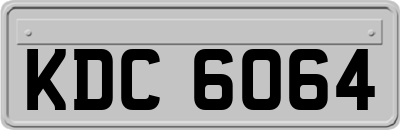 KDC 6064